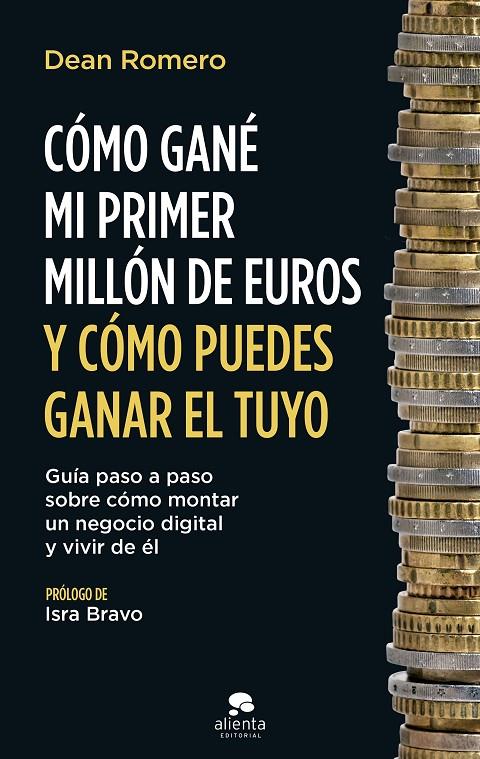 Dean Romero

CÓMO GANÉ MI PRIMER MILLÓN DE EUROS Y CÓMO PUEDES GANAR EL TUYO

Guía paso a paso sobre cómo montar un negocio digital y vivir de él

PRÓLOGO DE
Isra Bravo

alienta
EDITORIAL